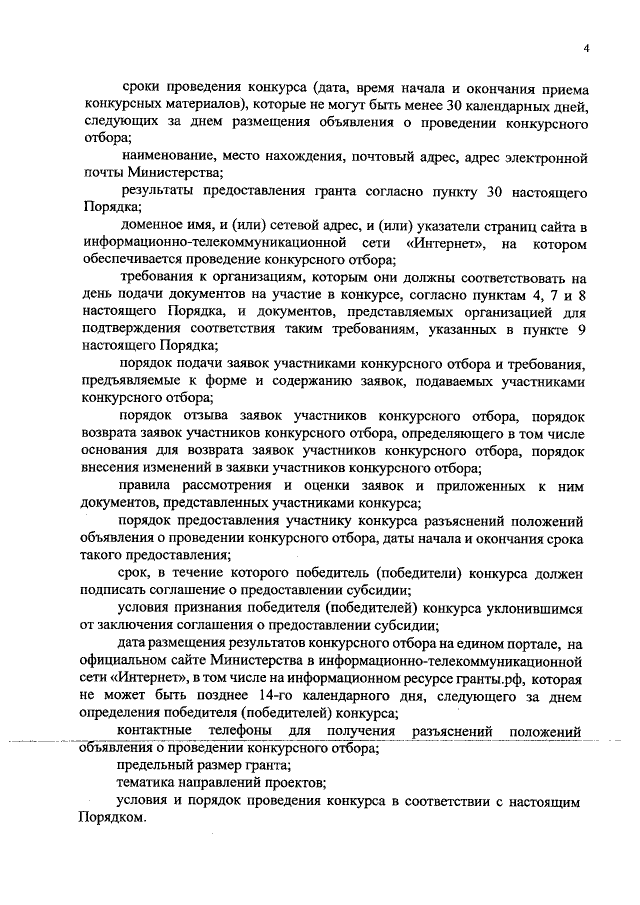 4

сроки проведения конкурса (дата, время начала и окончания приема конкурсных материалов), которые не могут быть менее 30 календарных дней, следующих за днем размещения объявления о проведении конкурсного отбора;

наименование, место нахождения, почтовый адрес, адрес электронной почты Министерства;

результаты предоставления гранта согласно пункту 30 настоящего Порядка;

доменное имя, и (или) сетевой адрес, и (или) указатели страниц сайта в информационно-телекоммуникационной сети «Интернет», на котором обеспечивается проведение конкурсного отбора;

требования к организациям, которым они должны соответствовать на день подачи документов на участие в конкурсе, согласно пунктам 4, 7 и 8 настоящего Порядка, и документов, представляемых организацией для подтверждения соответствия таким требованиям, указанных в пункте 9 настоящего Порядка;

порядок подачи заявок участниками конкурсного отбора и требования, предъявляемые к форме и содержанию заявок, подаваемых участниками конкурсного отбора;

порядок отзыва заявок участников конкурсного отбора, порядок возврата заявок участников конкурсного отбора, определяющего в том числе основания для возврата заявок участников конкурсного отбора, порядок внесения изменений в заявки участников конкурсного отбора;

правила рассмотрения и оценки заявок и приложенных к ним документов, представленных участниками конкурса;

порядок предоставления участнику конкурса разъяснений положений объявления о проведении конкурсного отбора, даты начала и окончания срока такого предоставления;

срок, в течение которого победитель (победители) конкурса должен подписать соглашение о предоставлении субсидии;

условия признания победителя (победителей) конкурса уклонившимся от заключения соглашения о предоставлении субсидии;

дата размещения результатов конкурсного отбора на едином портале, на официальном сайте Министерства в информационно-телекоммуникационной сети «Интернет», в том числе на информационном ресурсе гранты.рф, которая не может быть позднее 14-го календарного дня, следующего за днем определения победителя (победителей) конкурса;

контактные телефоны для получения разъяснений положений объявления о проведении конкурсного отбора;

предельный размер гранта;

тематика направлений проектов;

условия и порядок проведения конкурса в соответствии с настоящим Порядком.